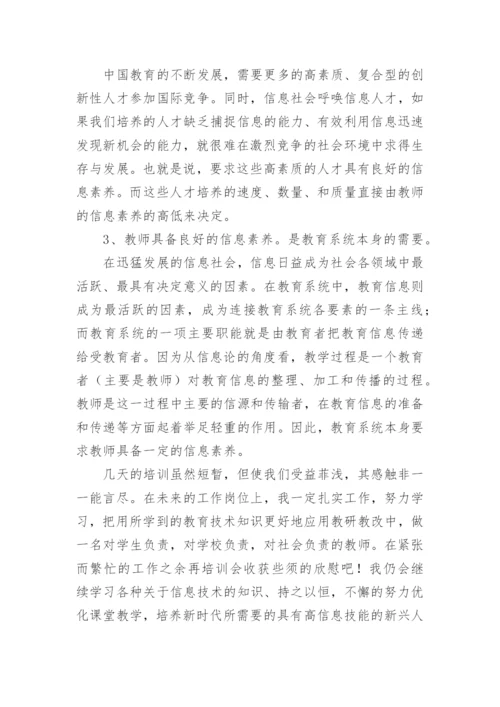 中国教育的不断发展，需要更多的高素质、复合型的创新性人才参加国际竞争。同时，信息社会呼唤信息人才，如果我们培养的人才缺乏捕捉信息的能力、有效利用信息迅速发现新机会的能力，就很难在激烈竞争的社会环境中求得生存与发展。也就是说，要求这些高素质的人才具有良好的信息素养。而这些人才培养的速度、数量、和质量直接由教师的信息素养的高低来决定。

3、教师具备良好的信息素养。是教育系统本身的需要。

在迅猛发展的信息社会，信息日益成为社会各领域中最活跃、最具有决定意义的因素。在教育系统中，教育信息则成为最活跃的因素，成为连接教育系统各要素的一条主线；而教育系统的一项主要职能就是由教育者把教育信息传递给受教育者。因为从信息论的角度看，教学过程是一个教育者（主要是教师）对教育信息的整理、加工和传播的过程。教师是这一过程中主要的信源和传输者，在教育信息的准备和传递等方面起着举足轻重的作用。因此，教育系统本身要求教师具备一定的信息素养。

几天的培训虽然短暂，但使我们受益菲浅，其感触非一一能言尽。在未来的工作岗位上，我一定扎实工作，努力学习，把用所学到的教育技术知识更好地应用教研教改中，做一名对学生负责，对学校负责，对社会负责的教师。在紧张而繁忙的工作之余再培训会收获些须的欣慰吧！我仍会继续学习各种关于信息技术的知识、持之以恒，不懈的努力优化课堂教学，培养新时代所需要的具有高信息技能的新兴人